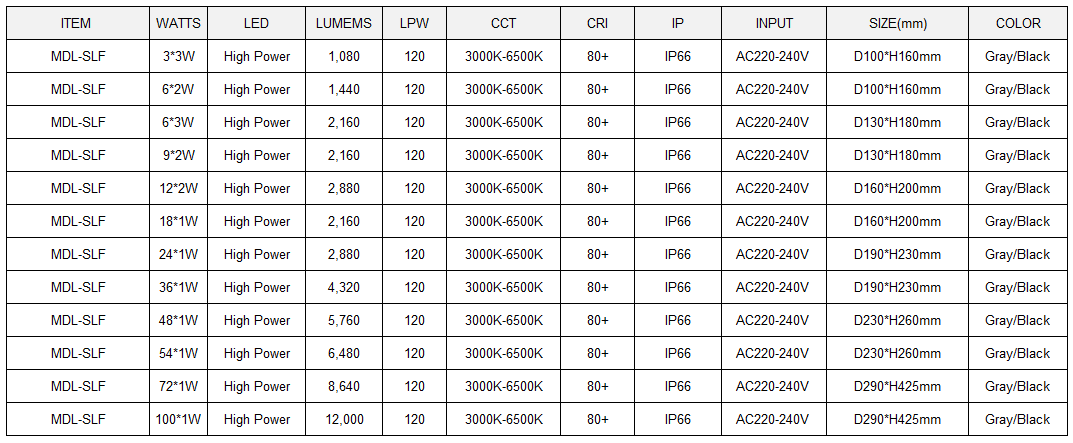 | ITEM | WATTS | LED | LUMEMS | LPW | CCT | CRI | IP | INPUT | SIZE(mm) | COLOR |
|---|---|---|---|---|---|---|---|---|---|---|
| MDL-SLF | 3*3W | High Power | 1,080 | 120 | 3000K-6500K | 80+ | IP66 | AC220-240V | D100*H160mm | Gray/Black |
| MDL-SLF | 6*2W | High Power | 1,440 | 120 | 3000K-6500K | 80+ | IP66 | AC220-240V | D100*H160mm | Gray/Black |
| MDL-SLF | 6*3W | High Power | 2,160 | 120 | 3000K-6500K | 80+ | IP66 | AC220-240V | D130*H180mm | Gray/Black |
| MDL-SLF | 9*2W | High Power | 2,160 | 120 | 3000K-6500K | 80+ | IP66 | AC220-240V | D130*H180mm | Gray/Black |
| MDL-SLF | 12*2W | High Power | 2,880 | 120 | 3000K-6500K | 80+ | IP66 | AC220-240V | D160*H200mm | Gray/Black |
| MDL-SLF | 18*1W | High Power | 2,160 | 120 | 3000K-6500K | 80+ | IP66 | AC220-240V | D160*H200mm | Gray/Black |
| MDL-SLF | 24*1W | High Power | 2,880 | 120 | 3000K-6500K | 80+ | IP66 | AC220-240V | D190*H230mm | Gray/Black |
| MDL-SLF | 36*1W | High Power | 4,320 | 120 | 3000K-6500K | 80+ | IP66 | AC220-240V | D190*H230mm | Gray/Black |
| MDL-SLF | 48*1W | High Power | 5,760 | 120 | 3000K-6500K | 80+ | IP66 | AC220-240V | D230*H260mm | Gray/Black |
| MDL-SLF | 54*1W | High Power | 6,480 | 120 | 3000K-6500K | 80+ | IP66 | AC220-240V | D230*H260mm | Gray/Black |
| MDL-SLF | 72*1W | High Power | 8,640 | 120 | 3000K-6500K | 80+ | IP66 | AC220-240V | D290*H425mm | Gray/Black |
| MDL-SLF | 100*1W | High Power | 12,000 | 120 | 3000K-6500K | 80+ | IP66 | AC220-240V | D290*H425mm | Gray/Black |